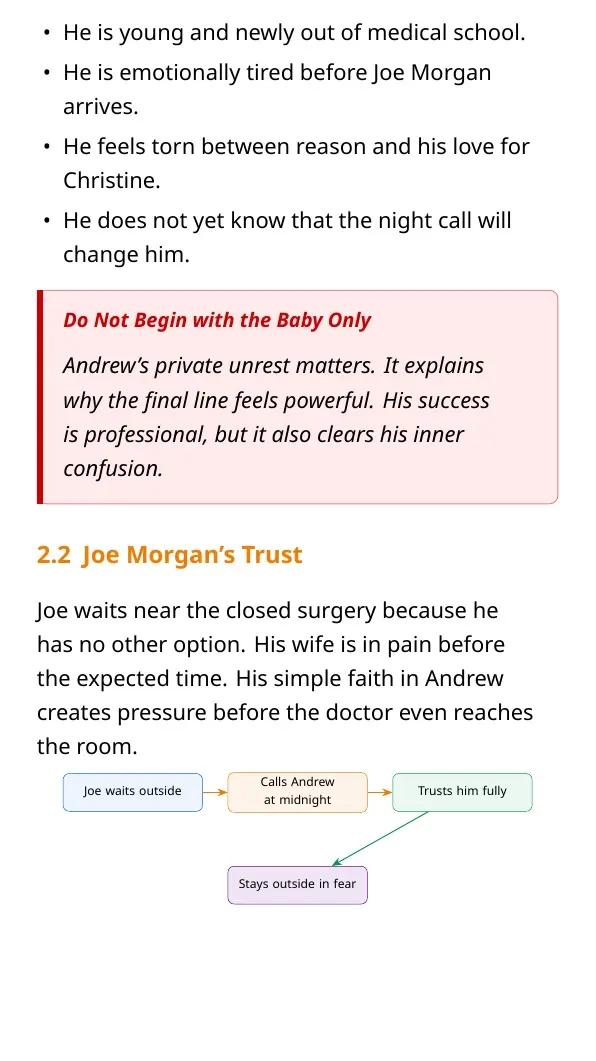 • He is young and newly out of medical school.
• He is emotionally tired before Joe Morgan arrives.
• He feels torn between reason and his love for Christine.
• He does not yet know that the night call will change him.

Do Not Begin with the Baby Only

Andrew's private unrest matters. It explains why the final line feels powerful. His success is professional, but it also clears his inner confusion.

2.2 Joe Morgan's Trust

Joe waits near the closed surgery because he has no other option. His wife is in pain before the expected time. His simple faith in Andrew creates pressure before the doctor even reaches the room.

Joe waits outside

Calls Andrew at midnight

Trusts him fully

Stays outside in fear